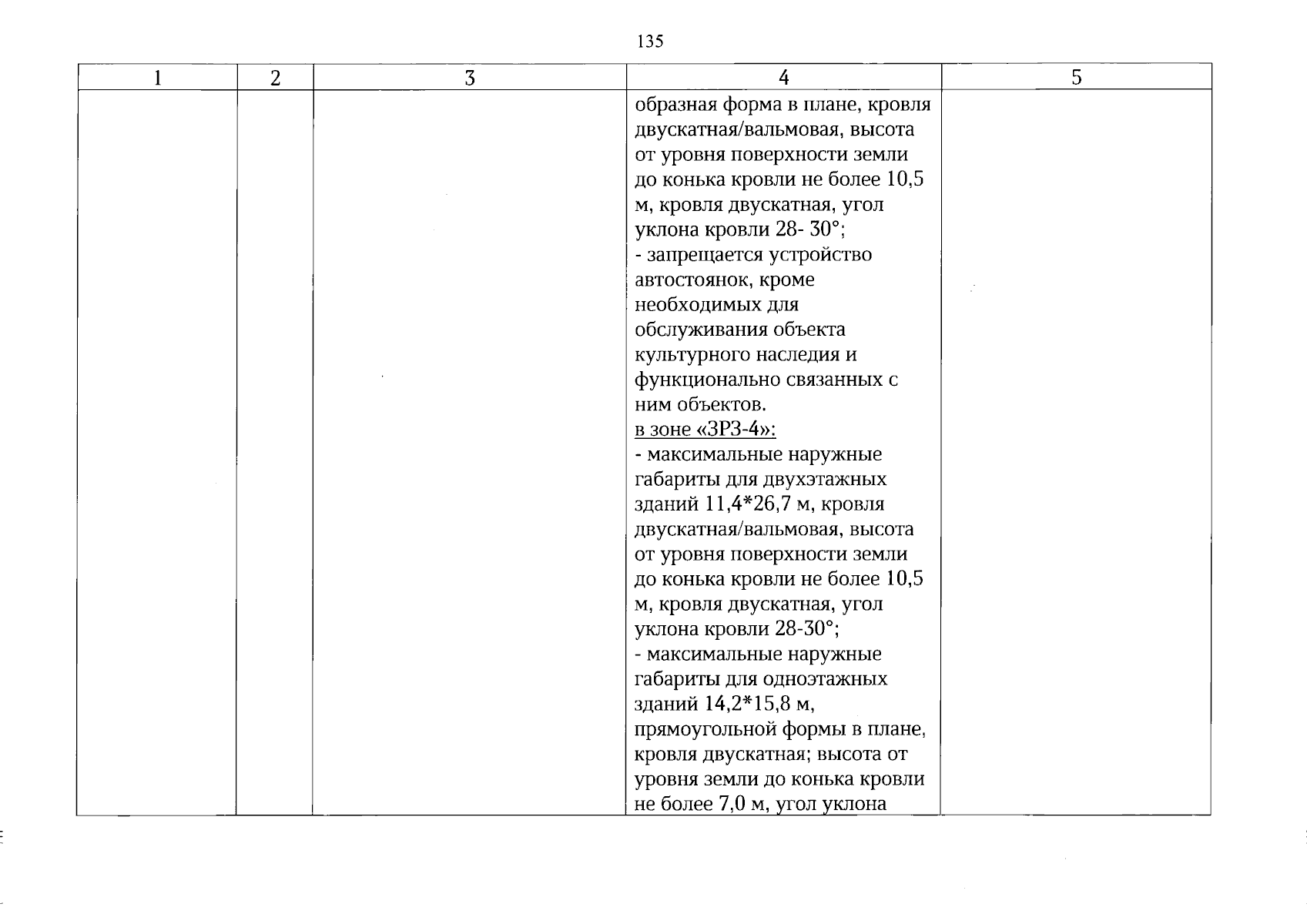 135

| 1 | 2 | 3 | 4 | 5 |
|---|---|---|---|---|
| | | | образная форма в плане, кровля двускатная/вальмовая, высота от уровня поверхности земли до конька кровли не более 10,5 м, кровля двускатная, угол уклона кровли 28- 30°;<br>- запрещается устройство автостоянок, кроме необходимых для обслуживания объекта культурного наследия и функционально связанных с ним объектов.<br>в зоне «ЗРЗ-4»:<br>- максимальные наружные габариты для двухэтажных зданий 11,4*26,7 м, кровля двускатная/вальмовая, высота от уровня поверхности земли до конька кровли не более 10,5 м, кровля двускатная, угол уклона кровли 28-30°;<br>- максимальные наружные габариты для одноэтажных зданий 14,2*15,8 м, прямоугольной формы в плане, кровля двускатная; высота от уровня земли до конька кровли не более 7,0 м, угол уклона | |